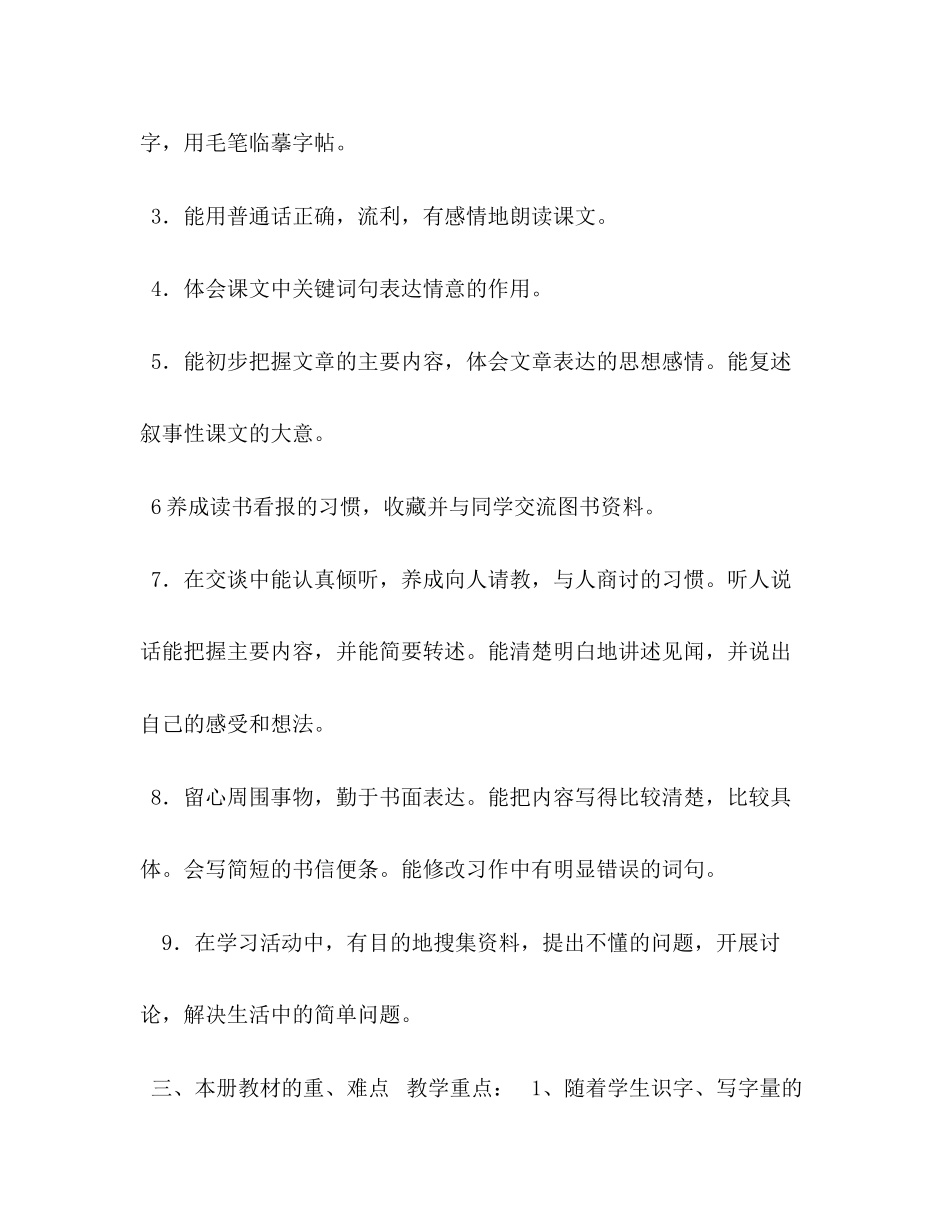 字，用毛笔临摹字帖。

3．能用普通话正确，流利，有感情地朗读课文。

4．体会课文中关键词句表达情意的作用。

5．能初步把握文章的主要内容，体会文章表达的思想感情。能复述叙事性课文的大意。

6养成读书看报的习惯，收藏并与同学交流图书资料。

7．在交谈中能认真倾听，养成向人请教，与人商讨的习惯。听人说话能把握主要内容，并能简要转述。能清楚明白地讲述见闻，并说出自己的感受和想法。

8．留心周围事物，勤于书面表达。能把内容写得比较清楚，比较具体。会写简短的书信便条。能修改习作中有明显错误的词句。

9．在学习活动中，有目的地搜集资料，提出不懂的问题，开展讨论，解决生活中的简单问题。

三、本册教材的重、难点 教学重点： 1、随着学生识字、写字量的